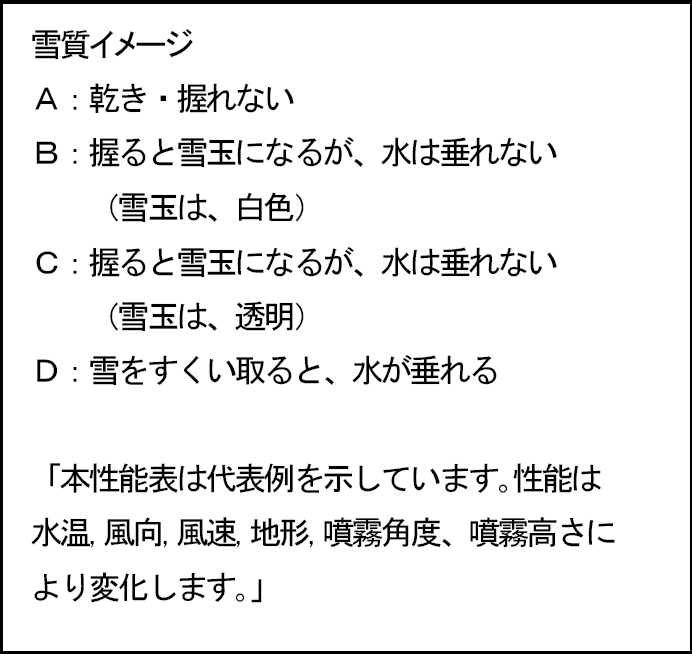 雪質イメージ

A：乾き・握れない

B：握ると雪玉になるが、水は垂れない
（雪玉は、白色）

C：握ると雪玉になるが、水は垂れない
（雪玉は、透明）

D：雪をすくい取ると、水が垂れる

「本性能表は代表例を示しています。性能は水温, 風向, 風速, 地形, 噴霧角度、噴霧高さにより変化します。」